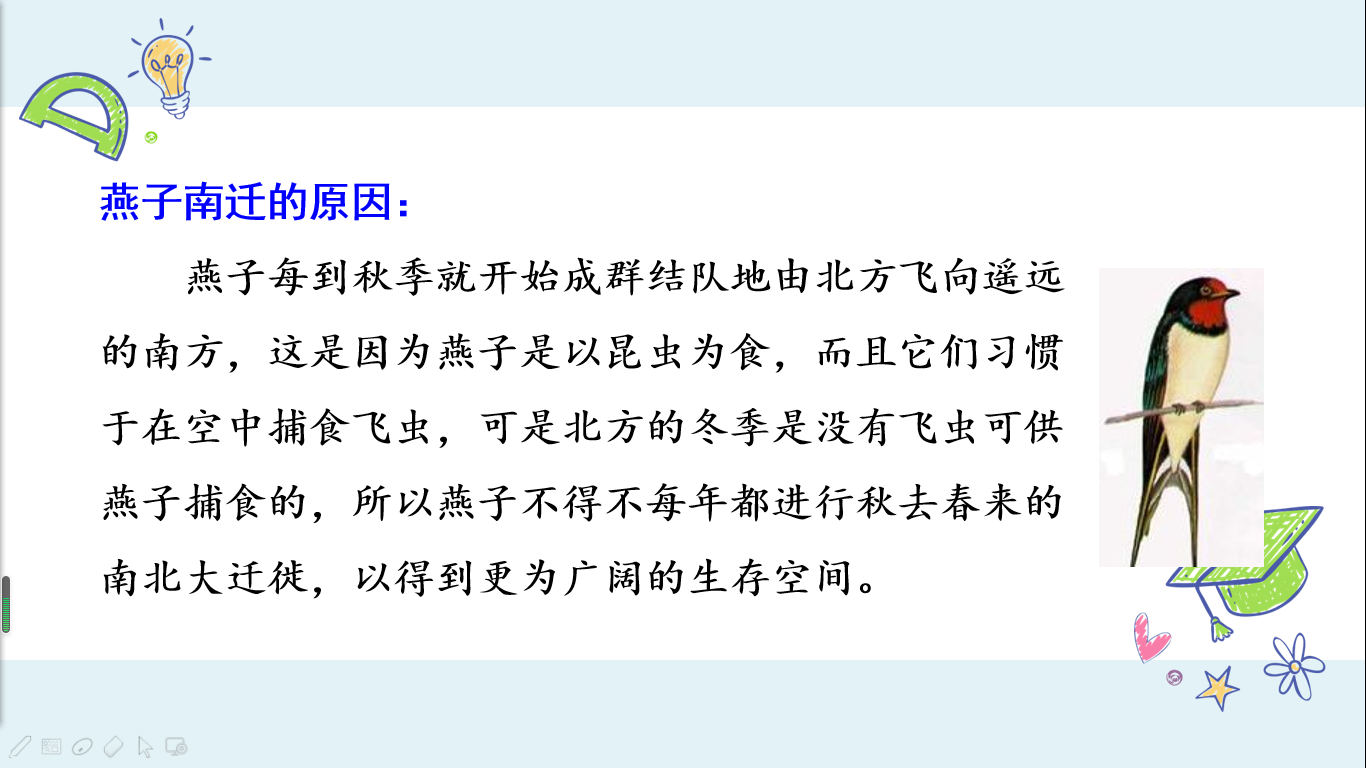 燕子南迁的原因：

燕子每到秋季就开始成群结队地由北方飞向遥远的南方，这是因为燕子是以昆虫为食，而且它们习惯于在空中捕食飞虫，可是北方的冬季是没有飞虫可供燕子捕食的，所以燕子不得不每年都进行秋去春来的南北大迁徙，以得到更为广阔的生存空间。